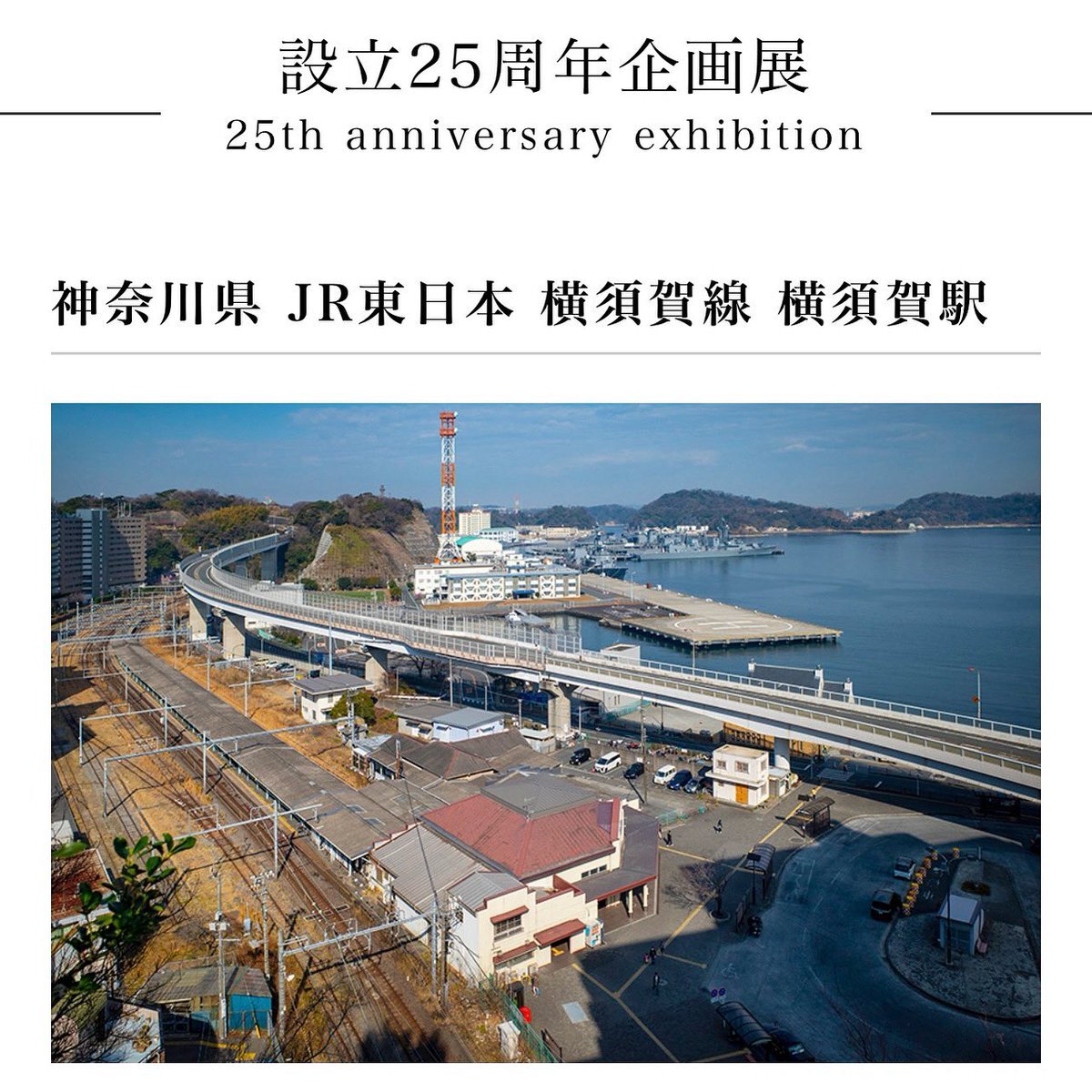 設立25周年企画展
25th anniversary exhibition

神奈川県 JR東日本 横須賀線 横須賀駅